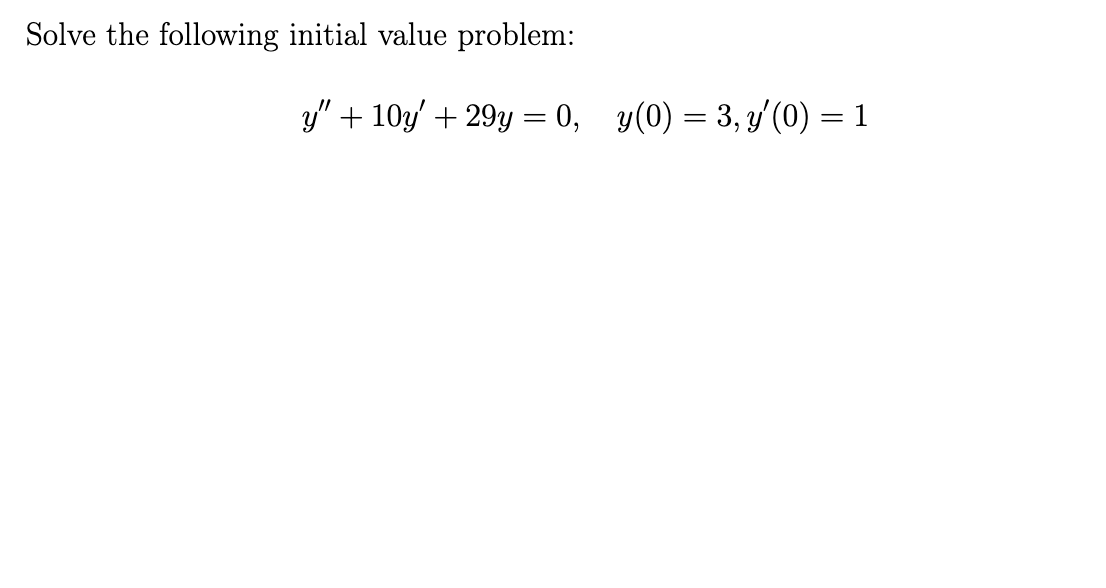 Solve the following initial value problem:

$y'' + 10y' + 29y = 0, \quad y(0) = 3, y'(0) = 1$